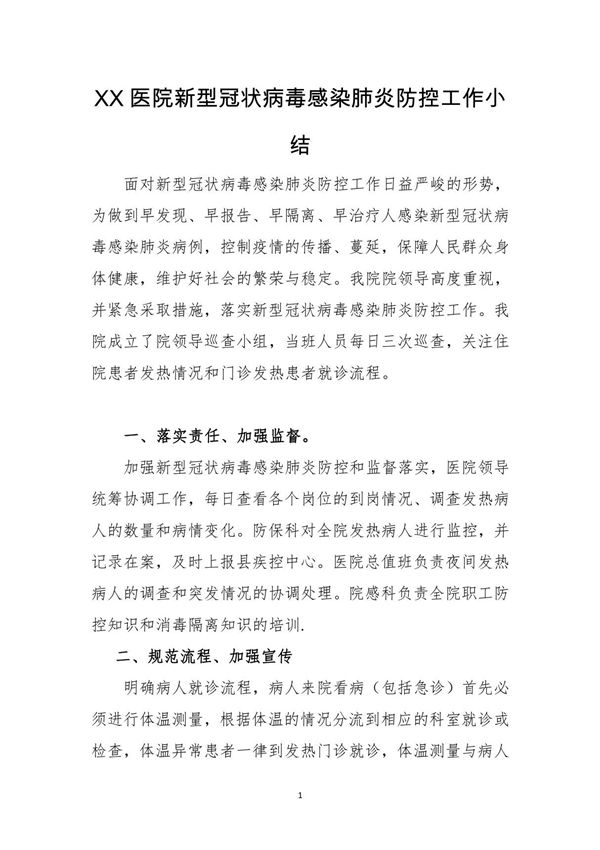 XX 医院新型冠状病毒感染肺炎防控工作小结

面对新型冠状病毒感染肺炎防控工作日益严峻的形势，为做到早发现、早报告、早隔离、早治疗人感染新型冠状病毒感染肺炎病例，控制疫情的传播、蔓延，保障人民群众身体健康，维护好社会的繁荣与稳定。我院院领导高度重视，并紧急采取措施，落实新型冠状病毒感染肺炎防控工作。我院成立了院领导巡查小组，当班人员每日三次巡查，关注住院患者发热情况和门诊发热患者就诊流程。

一、落实责任、加强监督。

加强新型冠状病毒感染肺炎防控和监督落实，医院领导统筹协调工作，每日查看各个岗位的到岗情况、调查发热病人的数量和病情变化。防保科对全院发热病人进行监控，并记录在案，及时上报县疾控中心。医院总值班负责夜间发热病人的调查和突发情况的协调处理。院感科负责全院职工防控知识和消毒隔离知识的培训.

二、规范流程、加强宣传

明确病人就诊流程，病人来院看病（包括急诊）首先必须进行体温测量，根据体温的情况分流到相应的科室就诊或检查，体温异常患者一律到发热门诊就诊，体温测量与病人

1